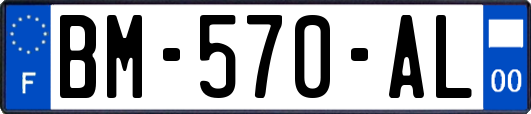 F
BM-570-AL
00